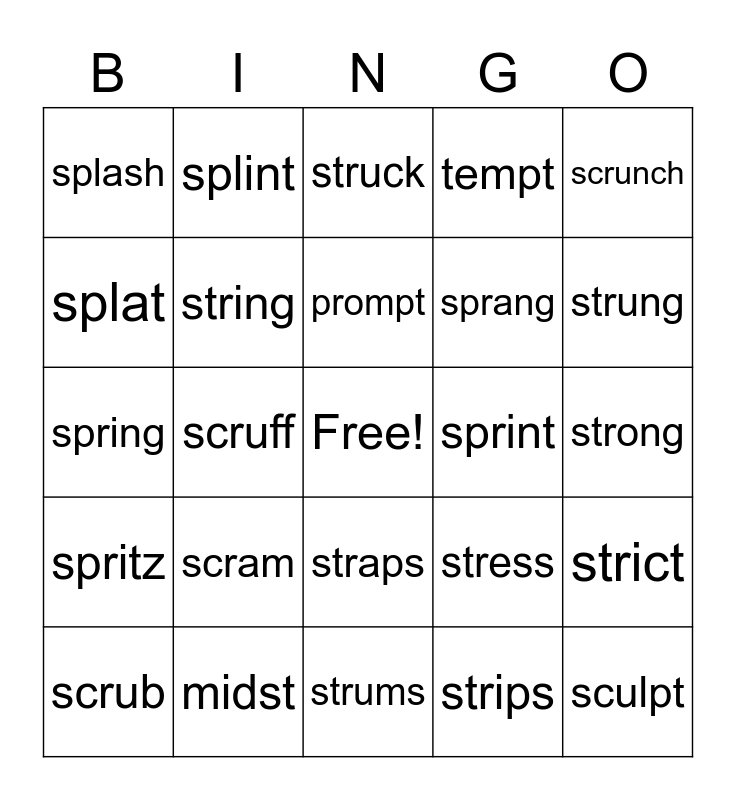 | B | I | N | G | O |
|---|---|---|---|---|
| splash | splint | struck | tempt | scrunch |
| splat | string | prompt | sprang | strung |
| spring | scruff | Free! | sprint | strong |
| spritz | scram | straps | stress | strict |
| scrub | midst | strums | strips | sculpt |